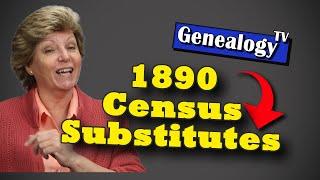 Genealogy TV

1890
Census
Substitutes